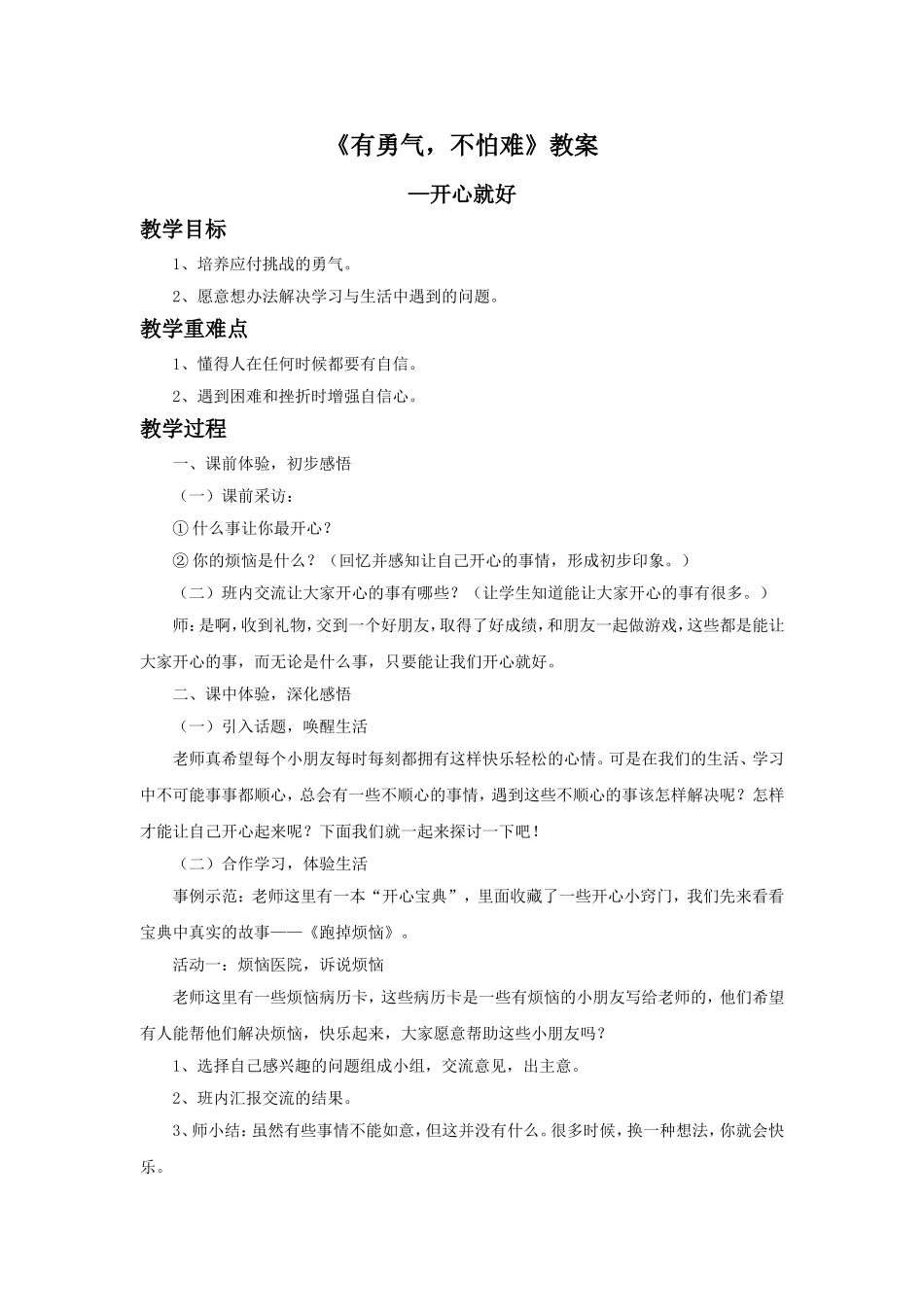 《有勇气，不怕难》教案

—开心就好

教学目标

1、培养应付挑战的勇气。

2、愿意想办法解决学习与生活中遇到的问题。

教学重难点

1、懂得人在任何时候都要有自信。

2、遇到困难和挫折时增强自信心。

教学过程

一、课前体验，初步感悟

（一）课前采访：

① 什么事让你最开心？

② 你的烦恼是什么？（回忆并感知让自己开心的事情，形成初步印象。）

（二）班内交流让大家开心的事有哪些？（让学生知道能让大家开心的事有很多。）

师：是啊，收到礼物，交到一个好朋友，取得了好成绩，和朋友一起做游戏，这些都是能让大家开心的事，而无论是什么事，只要能让我们开心就好。

二、课中体验，深化感悟

（一）引入话题，唤醒生活

老师真希望每个小朋友每时每刻都拥有这样快乐轻松的心情。可是在我们的生活、学习中不可能事事都顺心，总会有一些不顺心的事情，遇到这些不顺心的事该怎样解决呢？怎样才能让自己开心起来呢？下面我们就一起来探讨一下吧！

（二）合作学习，体验生活

事例示范：老师这里有一本“开心宝典”，里面收藏了一些开心小窍门，我们先来看看宝典中真实的故事——《跑掉烦恼》。

活动一：烦恼医院，诉说烦恼

老师这里有一些烦恼病历卡，这些病历卡是一些有烦恼的小朋友写给老师的，他们希望有人能帮他们解决烦恼，快乐起来，大家愿意帮助这些小朋友吗？

1、选择自己感兴趣的问题组成小组，交流意见，出主意。

2、班内汇报交流的结果。

3、师小结：虽然有些事情不能如意，但这并没有什么。很多时候，换一种想法，你就会快乐。